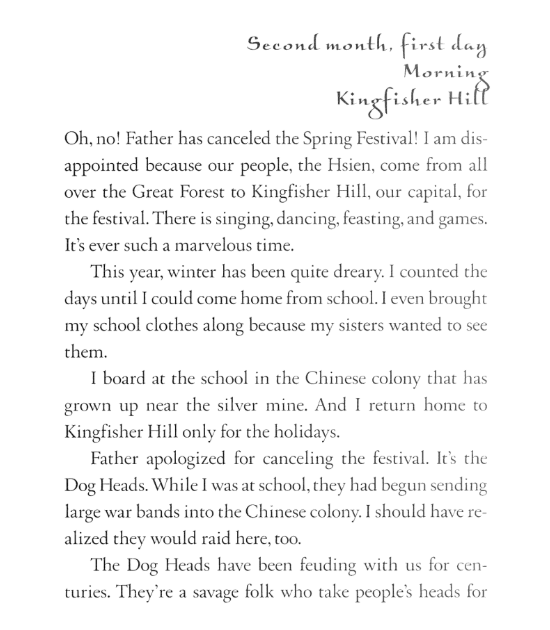 Second month, first day
Morning
Kingfisher Hill

Oh, no! Father has canceled the Spring Festival! I am disappointed because our people, the Hsien, come from all over the Great Forest to Kingfisher Hill, our capital, for the festival. There is singing, dancing, feasting, and games. It's ever such a marvelous time.

This year, winter has been quite dreary. I counted the days until I could come home from school. I even brought my school clothes along because my sisters wanted to see them.

I board at the school in the Chinese colony that has grown up near the silver mine. And I return home to Kingfisher Hill only for the holidays.

Father apologized for canceling the festival. It's the Dog Heads. While I was at school, they had begun sending large war bands into the Chinese colony. I should have realized they would raid here, too.

The Dog Heads have been feuding with us for centuries. They're a savage folk who take people's heads for